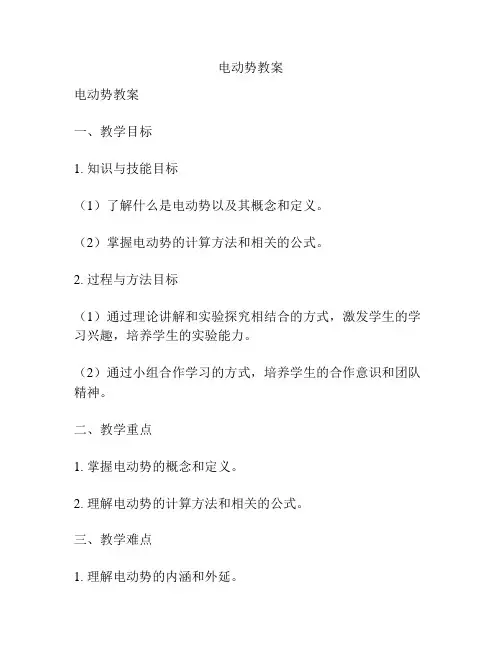 电动势教案

电动势教案

一、教学目标

1. 知识与技能目标

（1）了解什么是电动势以及其概念和定义。

（2）掌握电动势的计算方法和相关的公式。

2. 过程与方法目标

（1）通过理论讲解和实验探究相结合的方式，激发学生的学习兴趣，培养学生的实验能力。

（2）通过小组合作学习的方式，培养学生的合作意识和团队精神。

二、教学重点

1. 掌握电动势的概念和定义。

2. 理解电动势的计算方法和相关的公式。

三、教学难点

1. 理解电动势的内涵和外延。